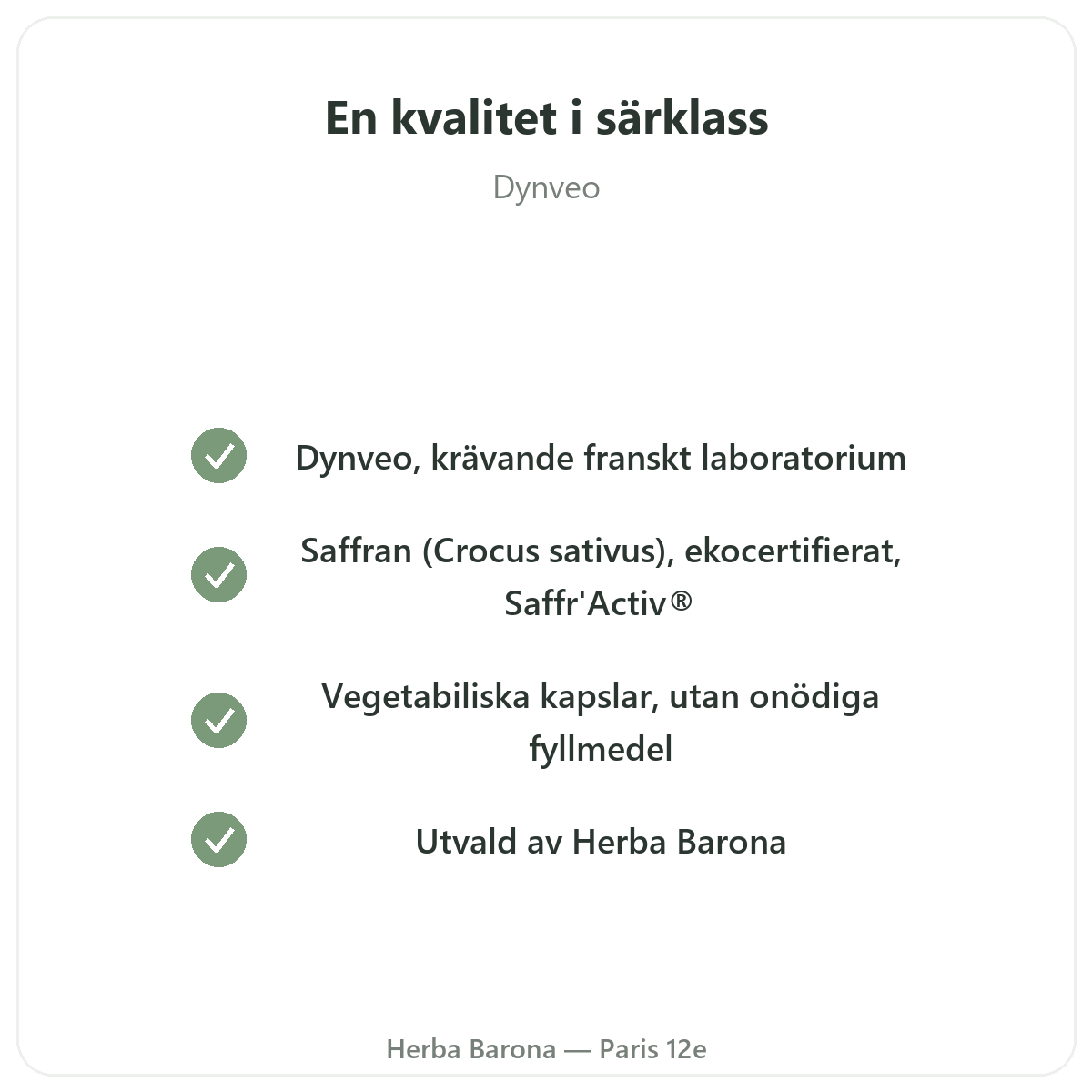 En kvalitet i särklass

Dynveo

Dynveo, krävande franskt laboratorium

Saffran (Crocus sativus), ekocertifierat, Saffr'Activ®

Vegetabiliska kapslar, utan onödiga fyllmedel

Utvald av Herba Barona

Herba Barona — Paris 12e